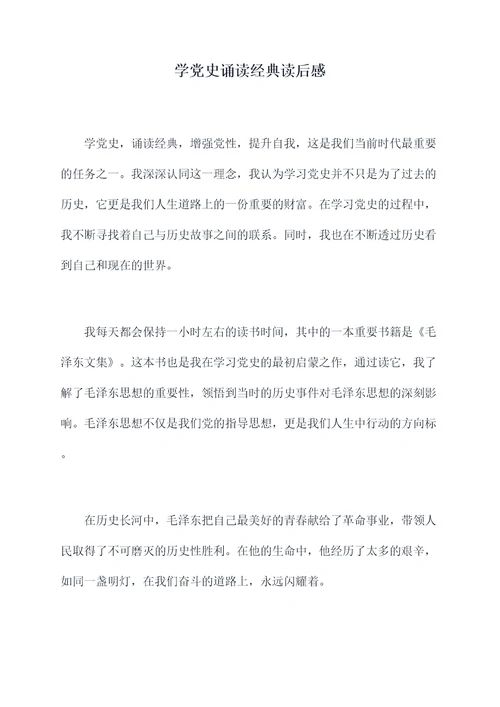 学党史诵读经典读后感

学党史，诵读经典，增强党性，提升自我，这是我们当前时代最重要的任务之一。我深深认同这一理念，我认为学习党史并不只是为了过去的历史，它更是我们人生道路上的一份重要的财富。在学习党史的过程中，我不断寻找着自己与历史故事之间的联系。同时，我也在不断透过历史看到自己和现在的世界。

我每天都会保持一小时左右的读书时间，其中的一本重要书籍是《毛泽东文集》。这本书也是我在学习党史的最初启蒙之作，通过读它，我了解了毛泽东思想的重要性，领悟到当时的历史事件对毛泽东思想的深刻影响。毛泽东思想不仅是我们党的指导思想，更是我们人生中行动的方向标。

在历史长河中，毛泽东把自己最美好的青春献给了革命事业，带领人民取得了不可磨灭的历史性胜利。在他的生命中，他经历了太多的艰辛，如同一盏明灯，在我们奋斗的道路上，永远闪耀着。